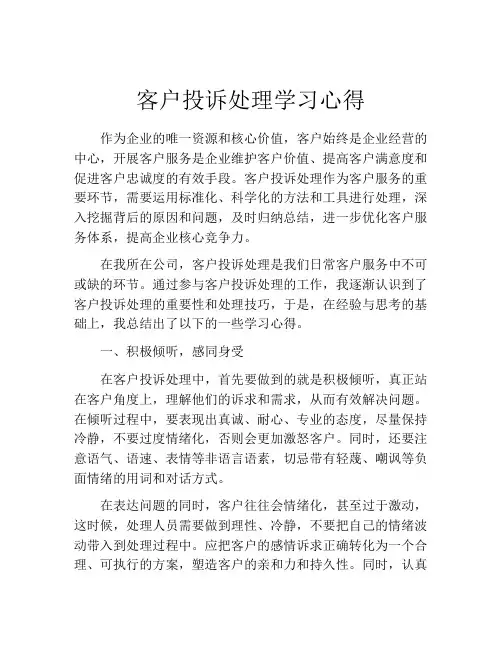 客户投诉处理学习心得

作为企业的唯一资源和核心价值，客户始终是企业经营的中心，开展客户服务是企业维护客户价值、提高客户满意度和促进客户忠诚度的有效手段。客户投诉处理作为客户服务的重要环节，需要运用标准化、科学化的方法和工具进行处理，深入挖掘背后的原因和问题，及时归纳总结，进一步优化客户服务体系，提高企业核心竞争力。

在我所在公司，客户投诉处理是我们日常客户服务中不可或缺的环节。通过参与客户投诉处理的工作，我逐渐认识到了客户投诉处理的重要性和处理技巧，于是，在经验与思考的基础上，我总结出了以下的一些学习心得。

一、积极倾听，感同身受

在客户投诉处理中，首先要做到的就是积极倾听，真正站在客户角度上，理解他们的诉求和需求，从而有效解决问题。在倾听过程中，要表现出真诚、耐心、专业的态度，尽量保持冷静，不要过度情绪化，否则会更加激怒客户。同时，还要注意语气、语速、表情等非语言语素，切忌带有轻蔑、嘲讽等负面情绪的用词和对话方式。

在表达问题的同时，客户往往会情绪化，甚至过于激动，这时候，处理人员需要做到理性、冷静，不要把自己的情绪波动带入到处理过程中。应把客户的感情诉求正确转化为一个合理、可执行的方案，塑造客户的亲和力和持久性。同时，认真